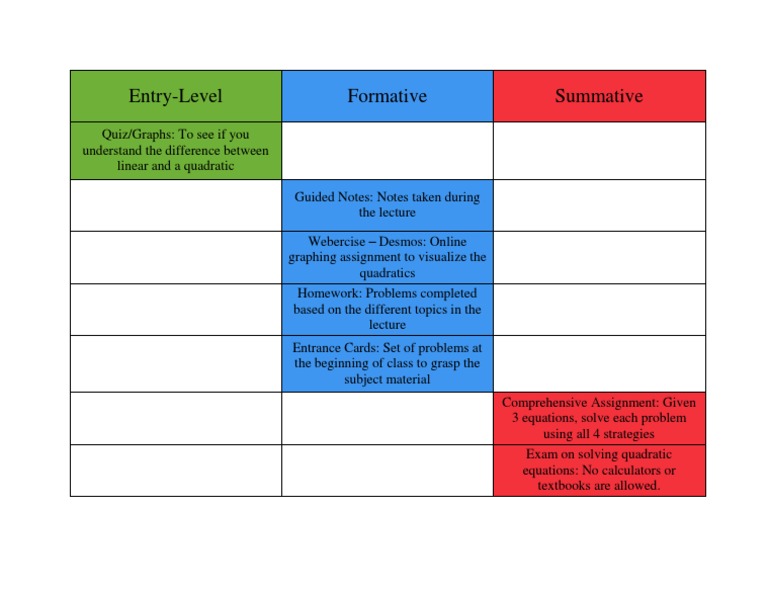 | Entry-Level | Formative | Summative |
|---|---|---|
| Quiz/Graphs: To see if you understand the difference between linear and a quadratic | | |
| | Guided Notes: Notes taken during the lecture | |
| | Webercise – Desmos: Online graphing assignment to visualize the quadratics | |
| | Homework: Problems completed based on the different topics in the lecture | |
| | Entrance Cards: Set of problems at the beginning of class to grasp the subject material | |
| | | Comprehensive Assignment: Given 3 equations, solve each problem using all 4 strategies |
| | | Exam on solving quadratic equations: No calculators or textbooks are allowed. |